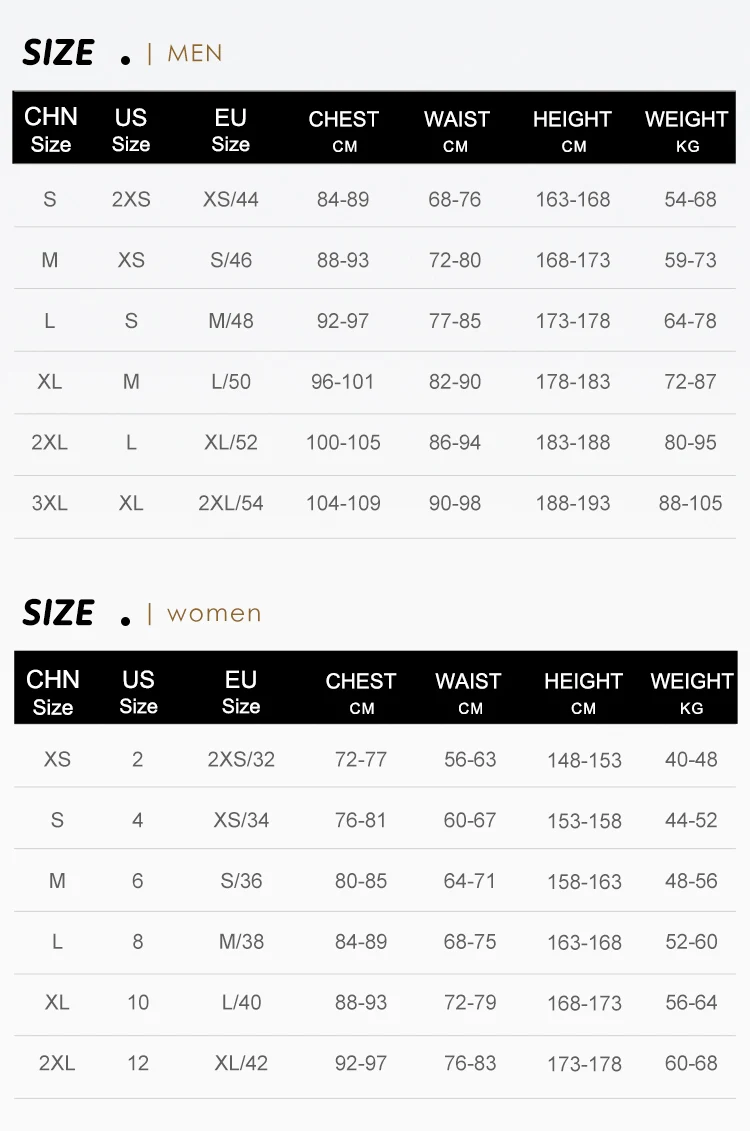 SIZE . | MEN

| CHN Size | US Size | EU Size | CHEST CM | WAIST CM | HEIGHT CM | WEIGHT KG |
|---|---|---|---|---|---|---|
| S | 2XS | XS/44 | 84-89 | 68-76 | 163-168 | 54-68 |
| M | XS | S/46 | 88-93 | 72-80 | 168-173 | 59-73 |
| L | S | M/48 | 92-97 | 77-85 | 173-178 | 64-78 |
| XL | M | L/50 | 96-101 | 82-90 | 178-183 | 72-87 |
| 2XL | L | XL/52 | 100-105 | 86-94 | 183-188 | 80-95 |
| 3XL | XL | 2XL/54 | 104-109 | 90-98 | 188-193 | 88-105 |

SIZE . | women

| CHN Size | US Size | EU Size | CHEST CM | WAIST CM | HEIGHT CM | WEIGHT KG |
|---|---|---|---|---|---|---|
| XS | 2 | 2XS/32 | 72-77 | 56-63 | 148-153 | 40-48 |
| S | 4 | XS/34 | 76-81 | 60-67 | 153-158 | 44-52 |
| M | 6 | S/36 | 80-85 | 64-71 | 158-163 | 48-56 |
| L | 8 | M/38 | 84-89 | 68-75 | 163-168 | 52-60 |
| XL | 10 | L/40 | 88-93 | 72-79 | 168-173 | 56-64 |
| 2XL | 12 | XL/42 | 92-97 | 76-83 | 173-178 | 60-68 |